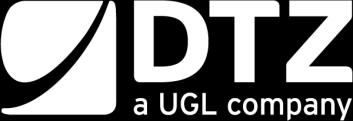 DTZ
a UGL company